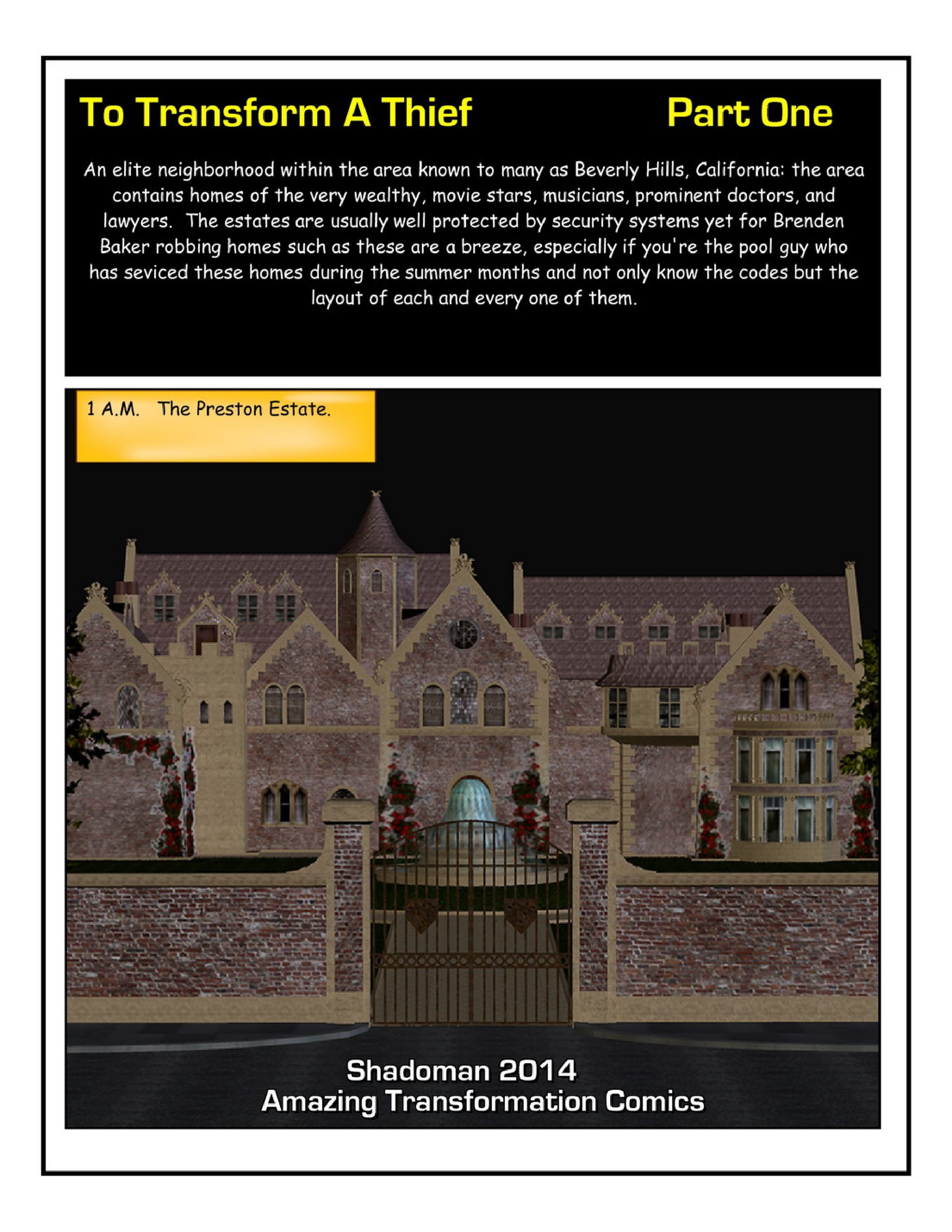 To Transform A Thief Part One

An elite neighborhood within the area known to many as Beverly Hills, California: the area contains homes of the very wealthy, movie stars, musicians, prominent doctors, and lawyers. The estates are usually well protected by security systems yet for Brenden Baker robbing homes such as these are a breeze, especially if you're the pool guy who has seviced these homes during the summer months and not only know the codes but the layout of each and every one of them.

1 A.M. The Preston Estate.

Shadoman 2014
Amazing Transformation Comics